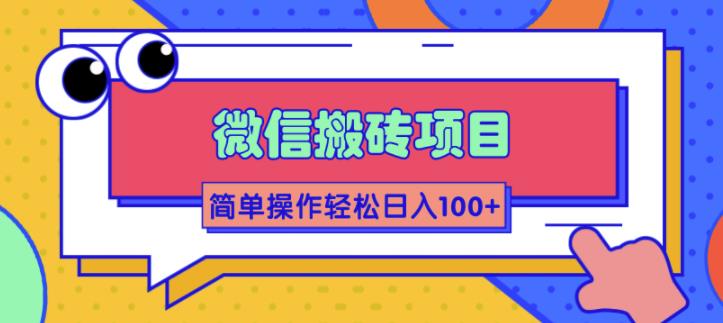 微信搬砖项目

简单操作轻松日入100+